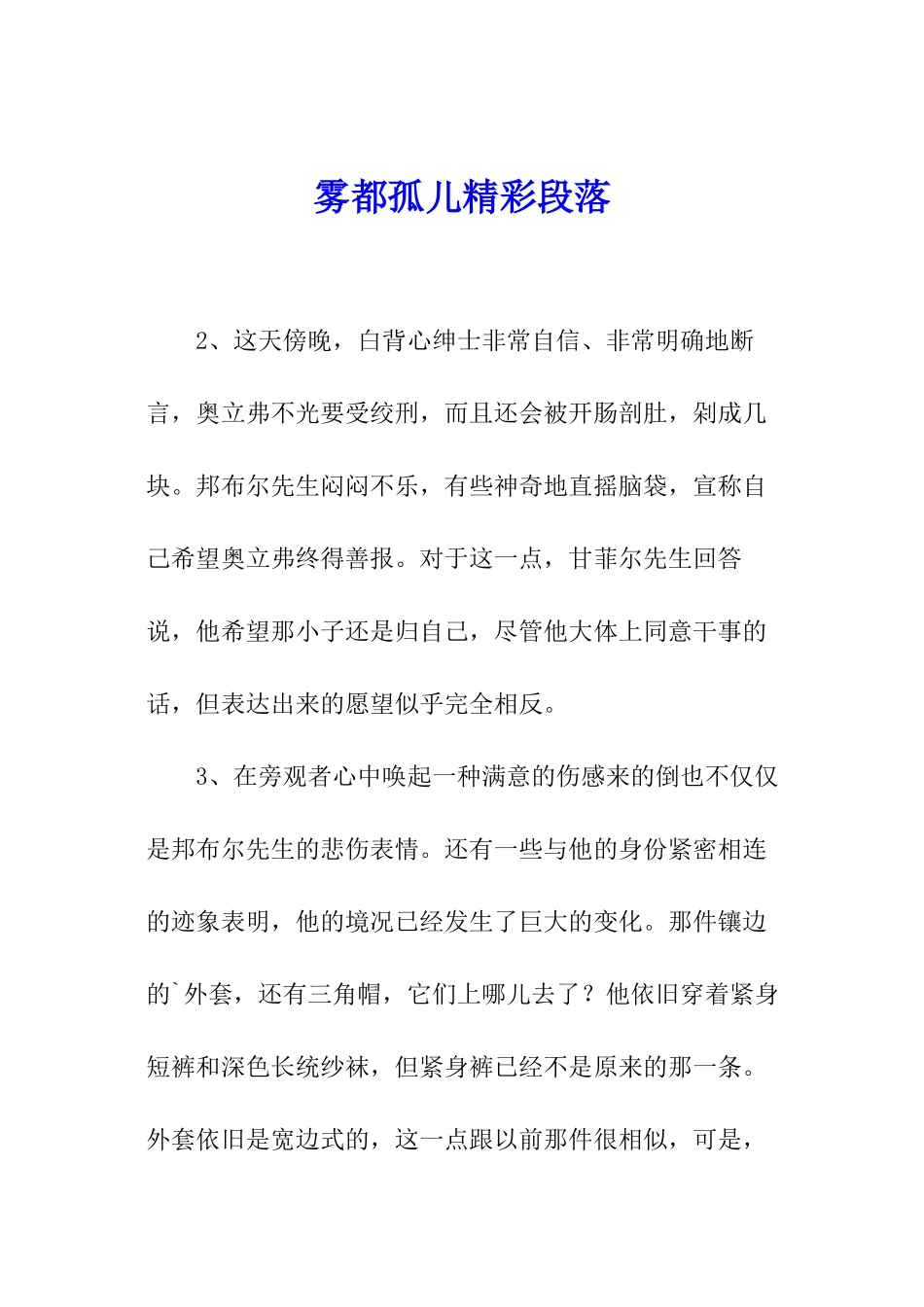 雾都孤儿精彩段落

2、这天傍晚，白背心绅士非常自信、非常明确地断言，奥立弗不光要受绞刑，而且还会被开肠剖肚，剁成几块。邦布尔先生闷闷不乐，有些神奇地直摇脑袋，宣称自己希望奥立弗终得善报。对于这一点，甘菲尔先生回答说，他希望那小子还是归自己，尽管他大体上同意干事的话，但表达出来的愿望似乎完全相反。

3、在旁观者心中唤起一种满意的伤感来的倒也不仅仅是邦布尔先生的悲伤表情。还有一些与他的身份紧密相连的迹象表明，他的境况已经发生了巨大的变化。那件镶边的`外套，还有三角帽，它们上哪儿去了？他依旧穿着紧身短裤和深色长统纱袜，但紧身裤已经不是原来的那一条。外套依旧是宽边式的，这一点跟以前那件很相似，可是，